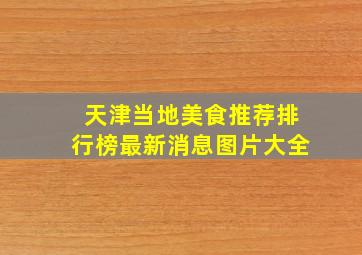 天津当地美食推荐排行榜最新消息图片大全